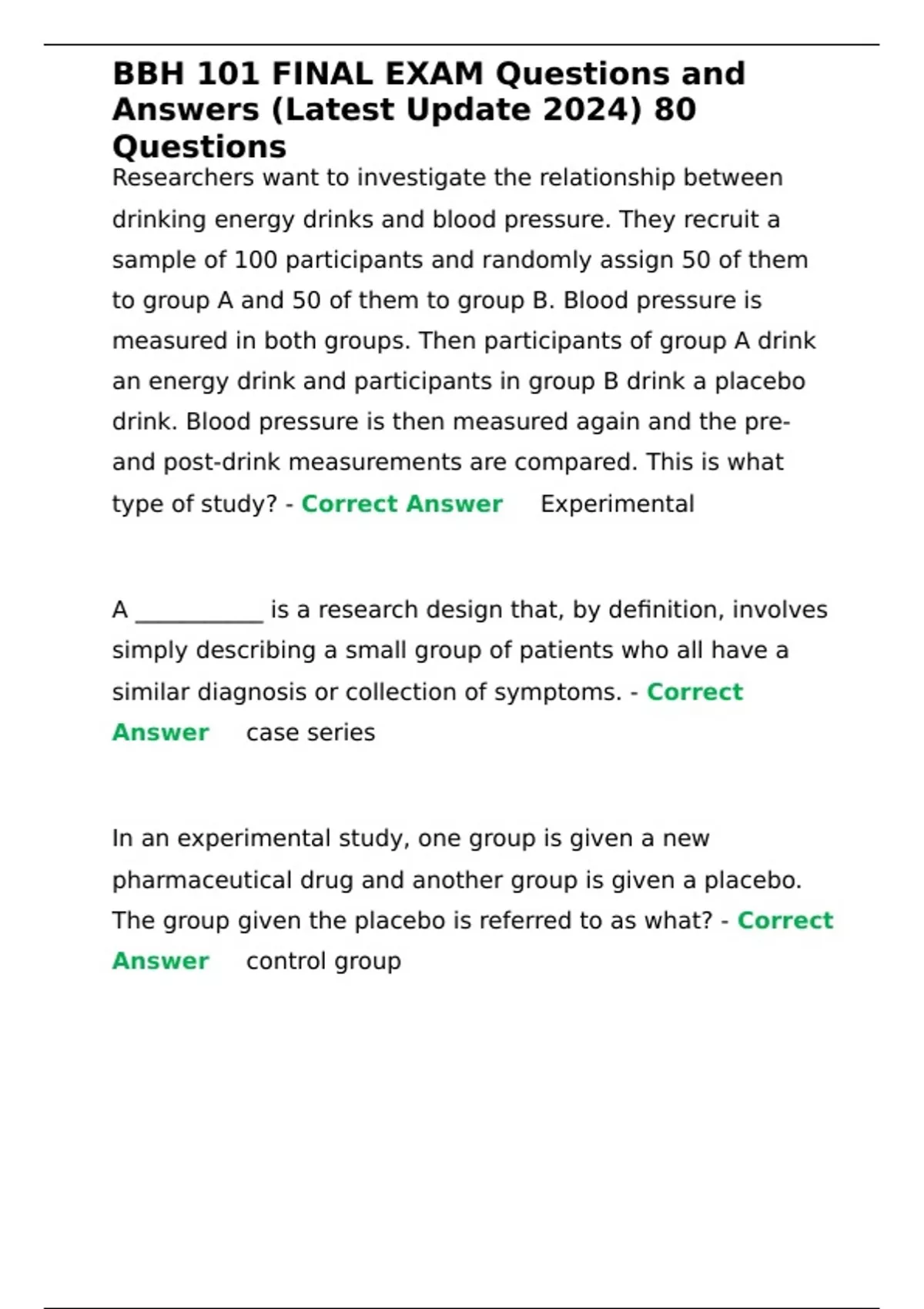 BBH 101 FINAL EXAM Questions and Answers (Latest Update 2024) 80 Questions

Researchers want to investigate the relationship between drinking energy drinks and blood pressure. They recruit a sample of 100 participants and randomly assign 50 of them to group A and 50 of them to group B. Blood pressure is measured in both groups. Then participants of group A drink an energy drink and participants in group B drink a placebo drink. Blood pressure is then measured again and the pre- and post-drink measurements are compared. This is what type of study? - Correct Answer Experimental

A ___________ is a research design that, by definition, involves simply describing a small group of patients who all have a similar diagnosis or collection of symptoms. - Correct Answer case series

In an experimental study, one group is given a new pharmaceutical drug and another group is given a placebo. The group given the placebo is referred to as what? - Correct Answer control group